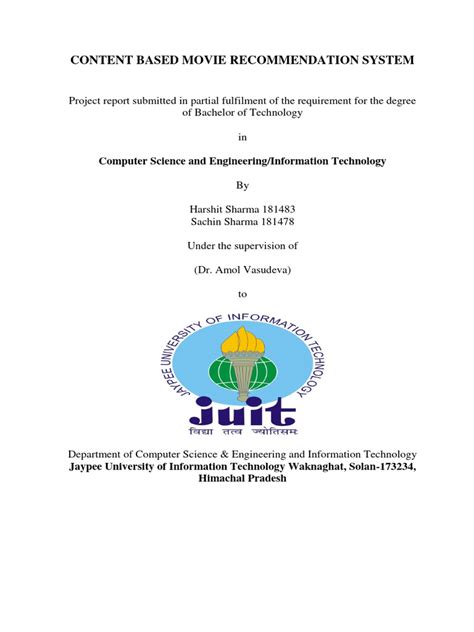 CONTENT BASED MOVIE RECOMMENDATION SYSTEM

Project report submitted in partial fulfilment of the requirement for the degree of Bachelor of Technology

in

Computer Science and Engineering/Information Technology

By

Harshit Sharma 181483
Sachin Sharma 181478

Under the supervision of

(Dr. Amol Vasudeva)

to

JAYPEE UNIVERSITY OF INFORMATION TECHNOLOGY

juit

विद्या तत्व ज्योतिसम्

Department of Computer Science & Engineering and Information Technology
Jaypee University of Information Technology Waknaghat, Solan-173234, Himachal Pradesh